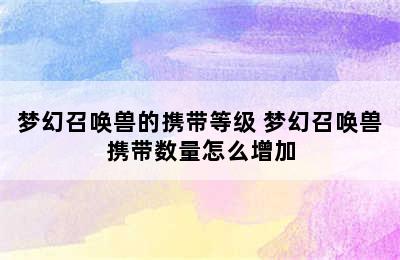 梦幻召唤兽的携带等级 梦幻召唤兽携带数量怎么增加